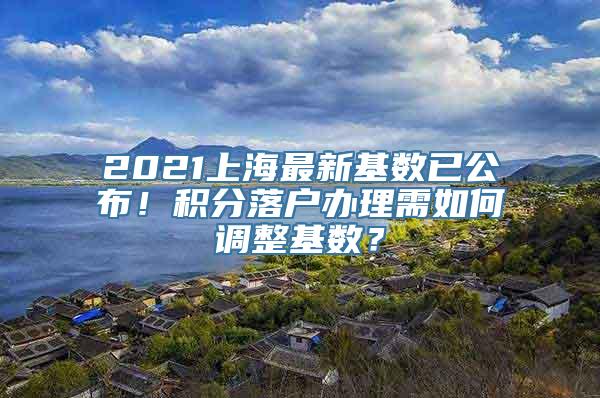 2021上海最新基数已公布！积分落户办理需如何调整基数？